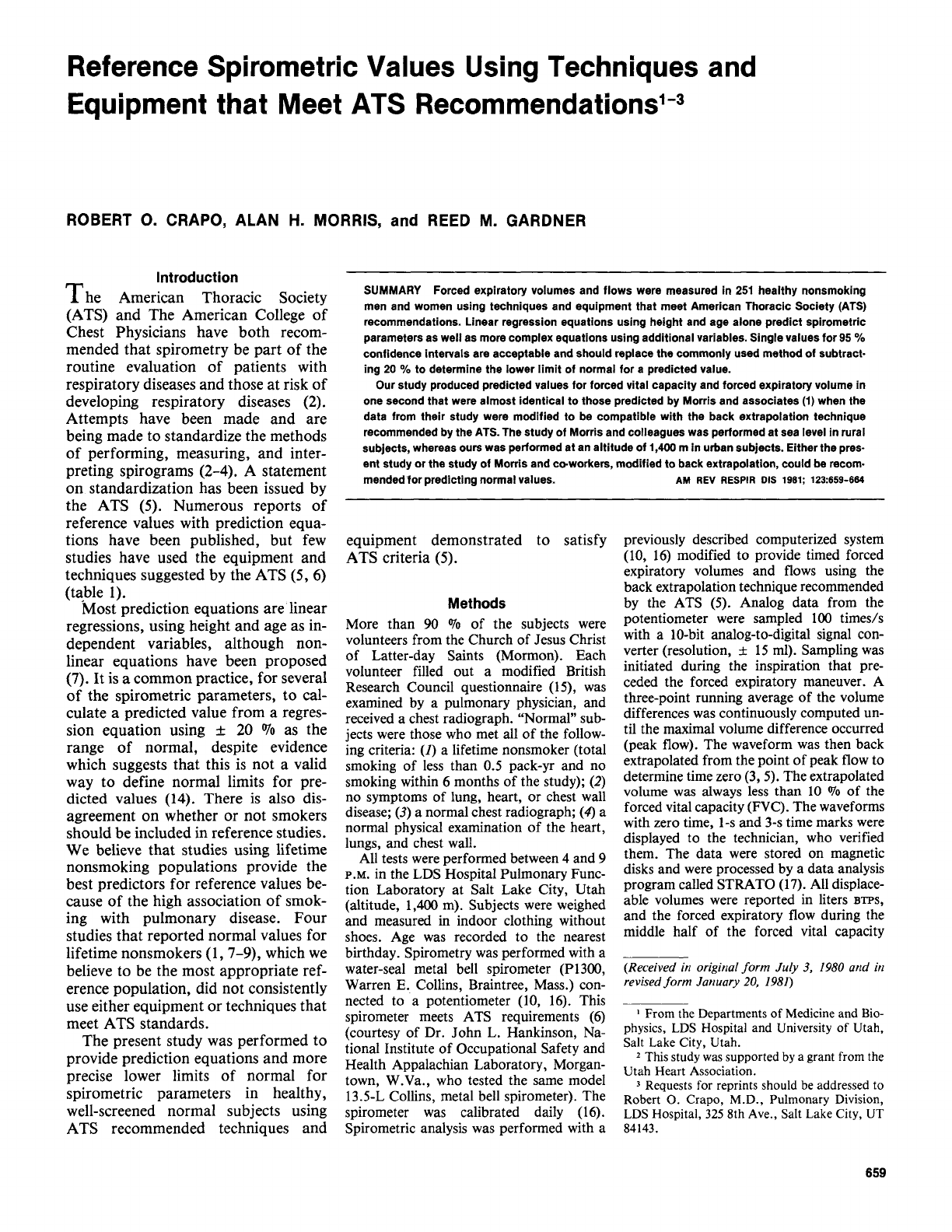 Reference Spirometric Values Using Techniques and Equipment that Meet ATS Recommendations$^{1-3}$

ROBERT O. CRAPO, ALAN H. MORRIS, and REED M. GARDNER

SUMMARY Forced expiratory volumes and flows were measured in 251 healthy nonsmoking men and women using techniques and equipment that meet American Thoracic Society (ATS) recommendations. Linear regression equations using height and age alone predict spirometric parameters as well as more complex equations using additional variables. Single values for 95 % confidence intervals are acceptable and should replace the commonly used method of subtracting 20 % to determine the lower limit of normal for a predicted value.

Our study produced predicted values for forced vital capacity and forced expiratory volume in one second that were almost identical to those predicted by Morris and associates (1) when the data from their study were modified to be compatible with the back extrapolation technique recommended by the ATS. The study of Morris and colleagues was performed at sea level in rural subjects, whereas ours was performed at an altitude of 1,400 m in urban subjects. Either the present study or the study of Morris and co-workers, modified to back extrapolation, could be recommended for predicting normal values. AM REV RESPIR DIS 1981; 123:659-664

Introduction

The American Thoracic Society (ATS) and The American College of Chest Physicians have both recommended that spirometry be part of the routine evaluation of patients with respiratory diseases and those at risk of developing respiratory diseases (2). Attempts have been made and are being made to standardize the methods of performing, measuring, and interpreting spirograms (2-4). A statement on standardization has been issued by the ATS (5). Numerous reports of reference values with prediction equations have been published, but few studies have used the equipment and techniques suggested by the ATS (5, 6) (table 1).

Most prediction equations are linear regressions, using height and age as independent variables, although nonlinear equations have been proposed (7). It is a common practice, for several of the spirometric parameters, to calculate a predicted value from a regression equation using ± 20 % as the range of normal, despite evidence which suggests that this is not a valid way to define normal limits for predicted values (14). There is also disagreement on whether or not smokers should be included in reference studies. We believe that studies using lifetime nonsmoking populations provide the best predictors for reference values because of the high association of smoking with pulmonary disease. Four studies that reported normal values for lifetime nonsmokers (1, 7-9), which we believe to be the most appropriate reference population, did not consistently use either equipment or techniques that meet ATS standards.

The present study was performed to provide prediction equations and more precise lower limits of normal for spirometric parameters in healthy, well-screened normal subjects using ATS recommended techniques and equipment demonstrated to satisfy ATS criteria (5).

Methods

More than 90 % of the subjects were volunteers from the Church of Jesus Christ of Latter-day Saints (Mormon). Each volunteer filled out a modified British Research Council questionnaire (15), was examined by a pulmonary physician, and received a chest radiograph. "Normal" subjects were those who met all of the following criteria: (1) a lifetime nonsmoker (total smoking of less than 0.5 pack-yr and no smoking within 6 months of the study); (2) no symptoms of lung, heart, or chest wall disease; (3) a normal chest radiograph; (4) a normal physical examination of the heart, lungs, and chest wall.

All tests were performed between 4 and 9 P.M. in the LDS Hospital Pulmonary Function Laboratory at Salt Lake City, Utah (altitude, 1,400 m). Subjects were weighed and measured in indoor clothing without shoes. Age was recorded to the nearest birthday. Spirometry was performed with a water-seal metal bell spirometer (P1300, Warren E. Collins, Braintree, Mass.) connected to a potentiometer (10, 16). This spirometer meets ATS requirements (6) (courtesy of Dr. John L. Hankinson, National Institute of Occupational Safety and Health Appalachian Laboratory, Morgantown, W.Va., who tested the same model 13.5-L Collins, metal bell spirometer). The spirometer was calibrated daily (16). Spirometric analysis was performed with a previously described computerized system (10, 16) modified to provide timed forced expiratory volumes and flows using the back extrapolation technique recommended by the ATS (5). Analog data from the potentiometer were sampled 100 times/s with a 10-bit analog-to-digital signal converter (resolution, ± 15 ml). Sampling was initiated during the inspiration that preceded the forced expiratory maneuver. A three-point running average of the volume differences was continuously computed until the maximal volume difference occurred (peak flow). The waveform was then back extrapolated from the point of peak flow to determine time zero (3, 5). The extrapolated volume was always less than 10 % of the forced vital capacity (FVC). The waveforms with zero time, 1-s and 3-s time marks were displayed to the technician, who verified them. The data were stored on magnetic disks and were processed by a data analysis program called STRATO (17). All displaceable volumes were reported in liters BTPS, and the forced expiratory flow during the middle half of the forced vital capacity

(Received in original form July 3, 1980 and in revised form January 20, 1981)

$^1$ From the Departments of Medicine and Biophysics, LDS Hospital and University of Utah, Salt Lake City, Utah.

$^2$ This study was supported by a grant from the Utah Heart Association.

$^3$ Requests for reprints should be addressed to Robert O. Crapo, M.D., Pulmonary Division, LDS Hospital, 325 8th Ave., Salt Lake City, UT 84143.

659